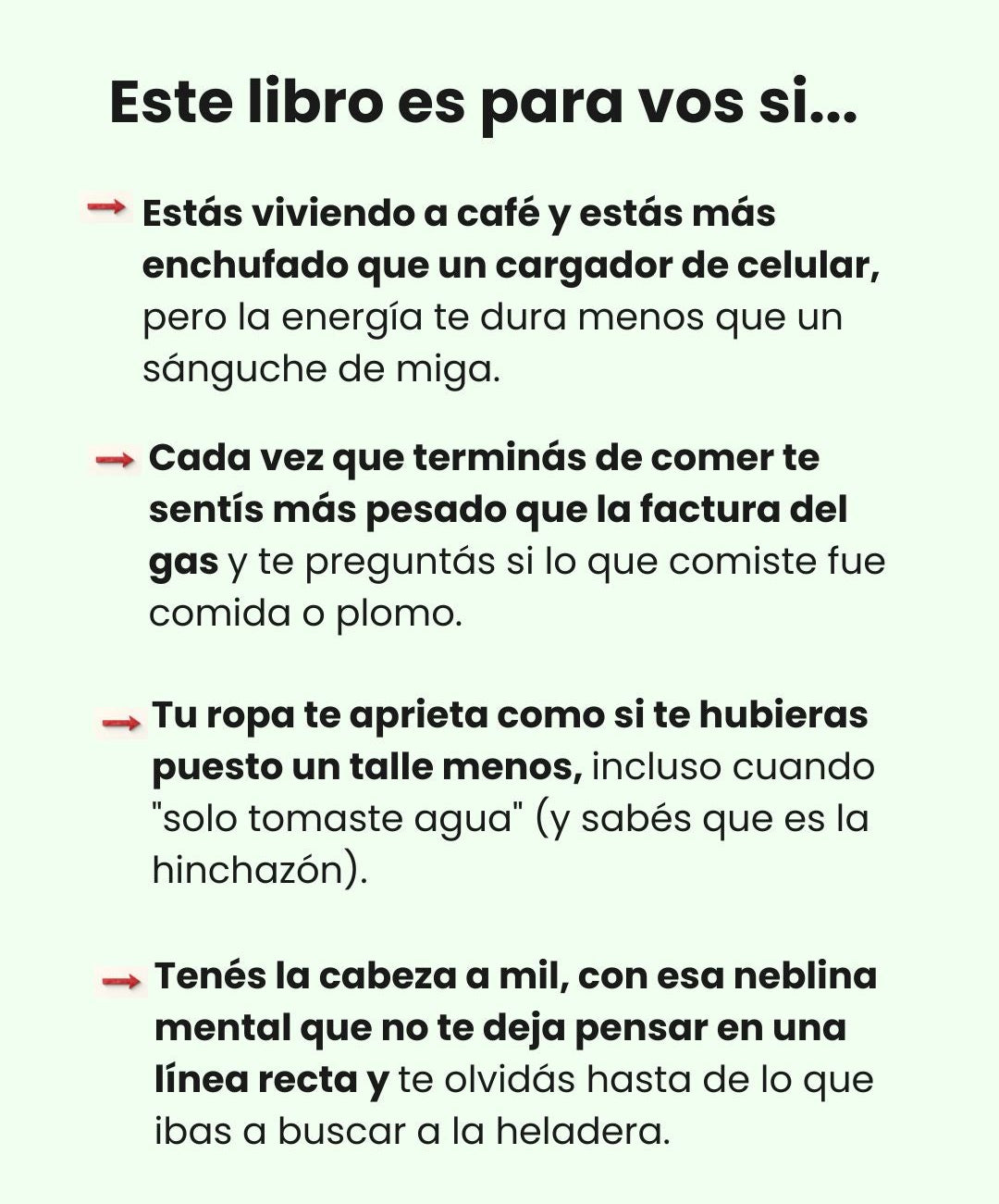 Este libro es para vos si...

→ Estás viviendo a café y estás más enchufado que un cargador de celular, pero la energía te dura menos que un sánguche de miga.

→ Cada vez que terminás de comer te sentís más pesado que la factura del gas y te preguntás si lo que comiste fue comida o plomo.

→ Tu ropa te aprieta como si te hubieras puesto un talle menos, incluso cuando "solo tomaste agua" (y sabés que es la hinchazón).

→ Tenés la cabeza a mil, con esa neblina mental que no te deja pensar en una línea recta y te olvidás hasta de lo que ibas a buscar a la heladera.